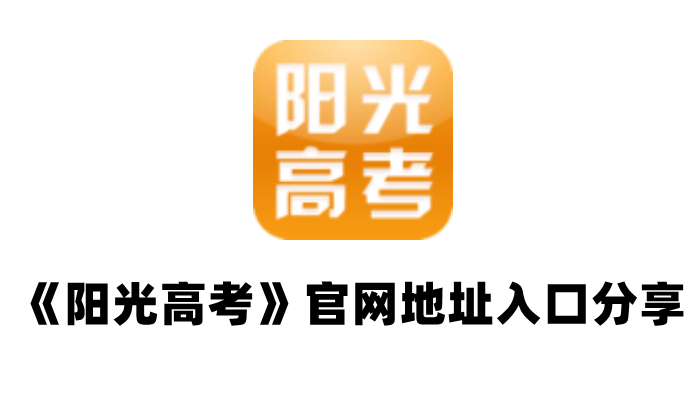 阳光
高考

《阳光高考》官网地址入口分享